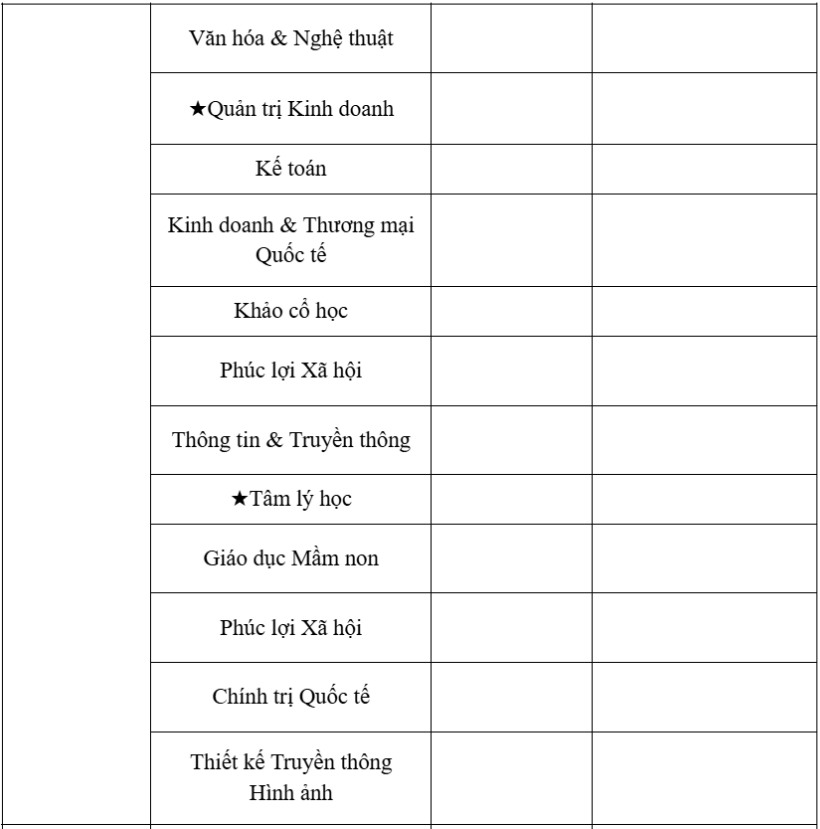 | | | | |
|---|---|---|---|
| | Văn hóa & Nghệ thuật | | |
| | ★Quản trị Kinh doanh | | |
| | Kế toán | | |
| | Kinh doanh & Thương mại Quốc tế | | |
| | Khảo cổ học | | |
| | Phúc lợi Xã hội | | |
| | Thông tin & Truyền thông | | |
| | ★Tâm lý học | | |
| | Giáo dục Mầm non | | |
| | Phúc lợi Xã hội | | |
| | Chính trị Quốc tế | | |
| | Thiết kế Truyền thông Hình ảnh | | |